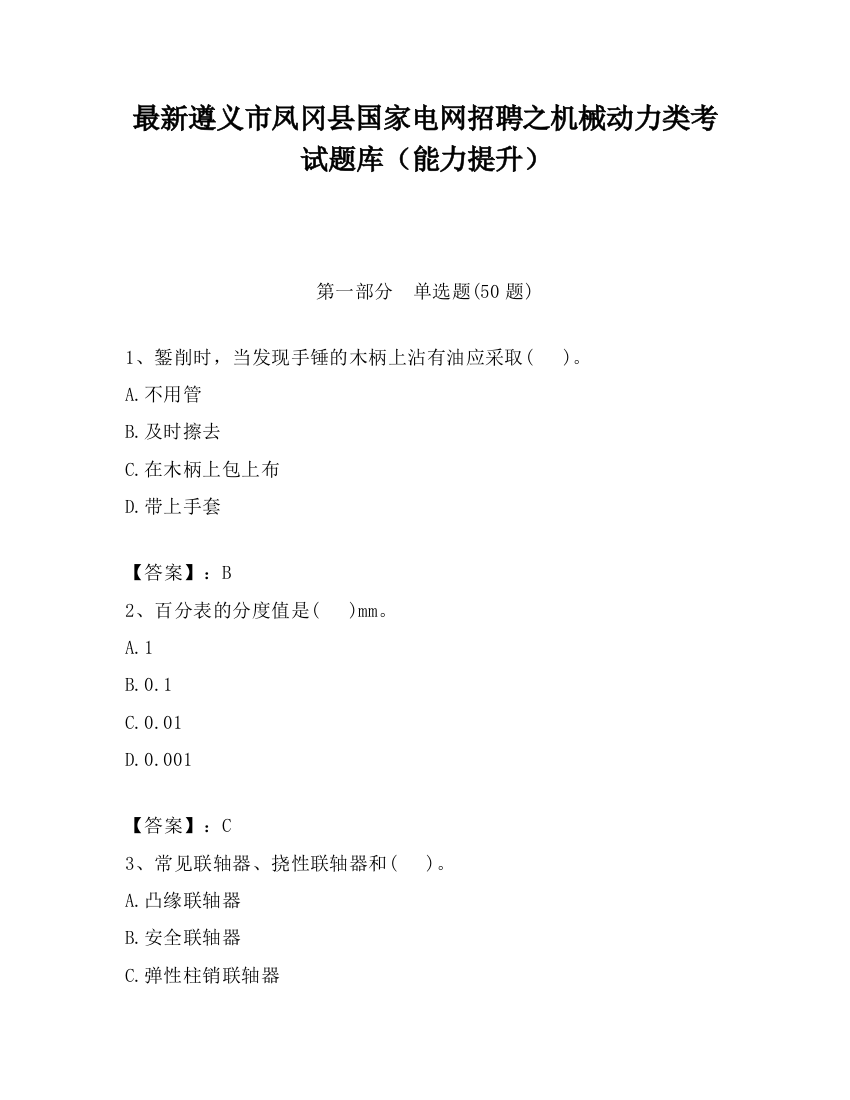 最新遵义市凤冈县国家电网招聘之机械动力类考试题库（能力提升）

第一部分　单选题(50 题)

1、錾削时，当发现手锤的木柄上沾有油应采取(　　)。

A.不用管

B.及时擦去

C.在木柄上包上布

D.带上手套

【答案】：B

2、百分表的分度值是(　　)mm。

A.1

B.0.1

C.0.01

D.0.001

【答案】：C

3、常见联轴器、挠性联轴器和(　　)。

A.凸缘联轴器

B.安全联轴器

C.弹性柱销联轴器